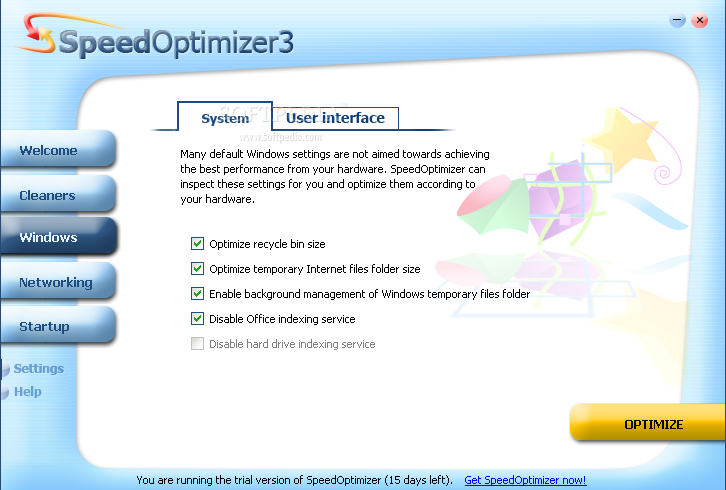 SpeedOptimizer3

System

User interface

SOFTPEDIA
www.softpedia.com

Welcome

Cleaners

Windows

Networking

Startup

Settings

Help

Many default Windows settings are not aimed towards achieving the best performance from your hardware. SpeedOptimizer can inspect these settings for you and optimize them according to your hardware.

Optimize recycle bin size

Optimize temporary Internet files folder size

Enable background management of Windows temporary files folder

Disable Office indexing service

Disable hard drive indexing service

OPTIMIZE

You are running the trial version of SpeedOptimizer (15 days left). Get SpeedOptimizer now!